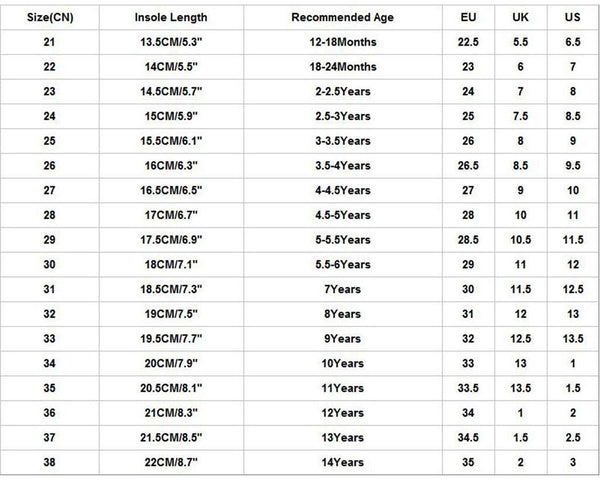 | Size(CN) | Insole Length | Recommended Age | EU | UK | US |
|---|---|---|---|---|---|
| 21 | 13.5CM/5.3" | 12-18Months | 22.5 | 5.5 | 6.5 |
| 22 | 14CM/5.5" | 18-24Months | 23 | 6 | 7 |
| 23 | 14.5CM/5.7" | 2-2.5Years | 24 | 7 | 8 |
| 24 | 15CM/5.9" | 2.5-3Years | 25 | 7.5 | 8.5 |
| 25 | 15.5CM/6.1" | 3-3.5Years | 26 | 8 | 9 |
| 26 | 16CM/6.3" | 3.5-4Years | 26.5 | 8.5 | 9.5 |
| 27 | 16.5CM/6.5" | 4-4.5Years | 27 | 9 | 10 |
| 28 | 17CM/6.7" | 4.5-5Years | 28 | 10 | 11 |
| 29 | 17.5CM/6.9" | 5-5.5Years | 28.5 | 10.5 | 11.5 |
| 30 | 18CM/7.1" | 5.5-6Years | 29 | 11 | 12 |
| 31 | 18.5CM/7.3" | 7Years | 30 | 11.5 | 12.5 |
| 32 | 19CM/7.5" | 8Years | 31 | 12 | 13 |
| 33 | 19.5CM/7.7" | 9Years | 32 | 12.5 | 13.5 |
| 34 | 20CM/7.9" | 10Years | 33 | 13 | 1 |
| 35 | 20.5CM/8.1" | 11Years | 33.5 | 13.5 | 1.5 |
| 36 | 21CM/8.3" | 12Years | 34 | 1 | 2 |
| 37 | 21.5CM/8.5" | 13Years | 34.5 | 1.5 | 2.5 |
| 38 | 22CM/8.7" | 14Years | 35 | 2 | 3 |